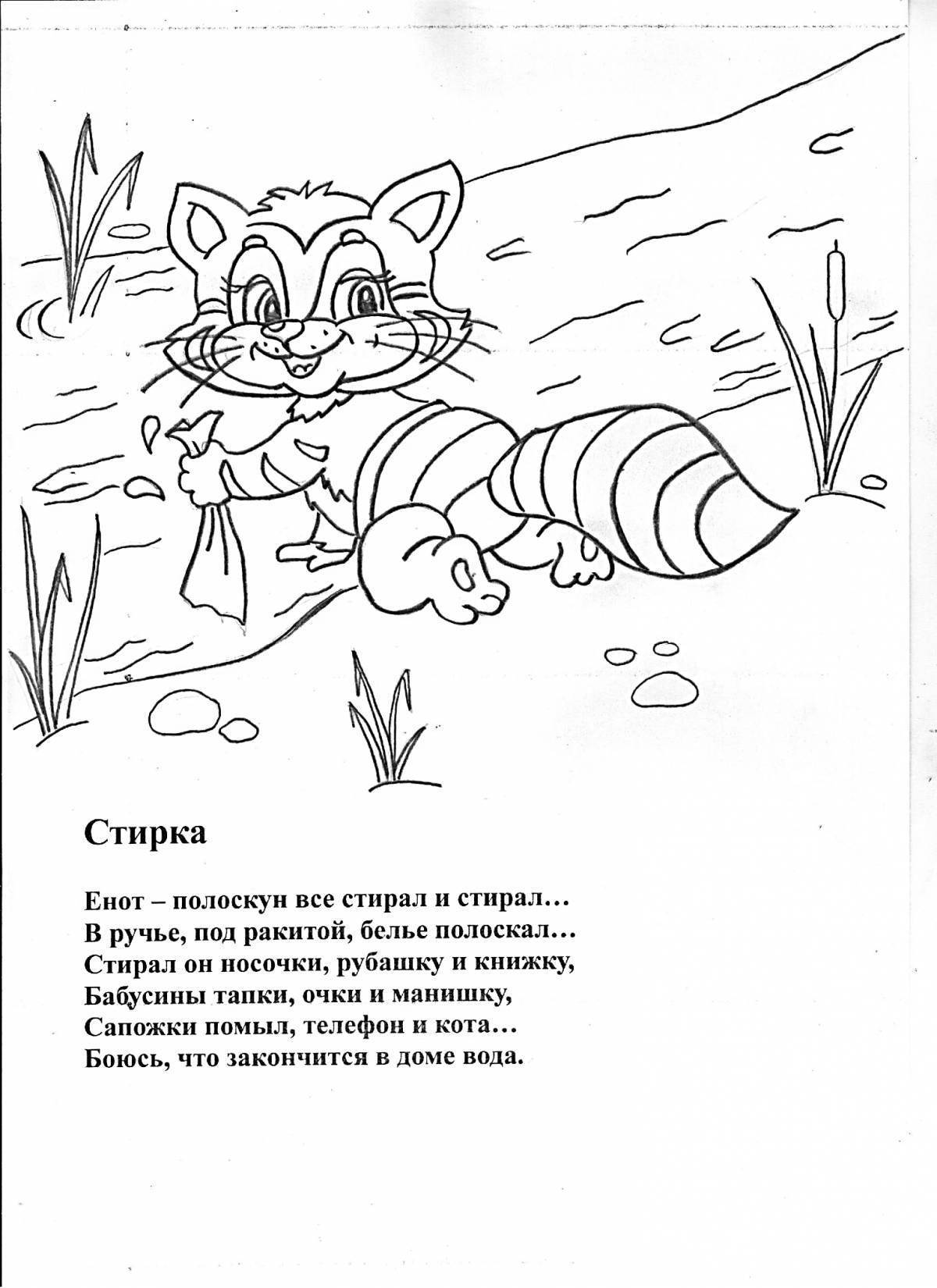 Стирка

Енот – полоскун все стирал и стирал…
В ручье, под ракитой, белье полоскал…
Стирал он носочки, рубашку и книжку,
Бабусины тапки, очки и манишку,
Сапожки помыл, телефон и кота…
Боюсь, что закончится в доме вода.